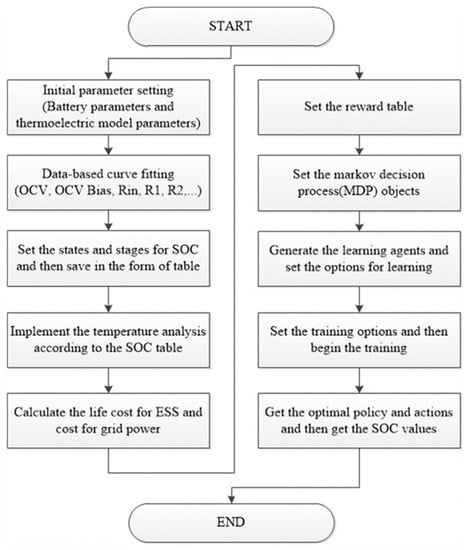 START

Initial parameter setting (Battery parameters and thermoelectric model parameters)

Data-based curve fitting (OCV, OCV Bias, Rin, R1, R2,...)

Set the states and stages for SOC and then save in the form of table

Implement the temperature analysis according to the SOC table

Calculate the life cost for ESS and cost for grid power

Set the reward table

Set the markov decision process(MDP) objects

Generate the learning agents and set the options for learning

Set the training options and then begin the training

Get the optimal policy and actions and then get the SOC values

END